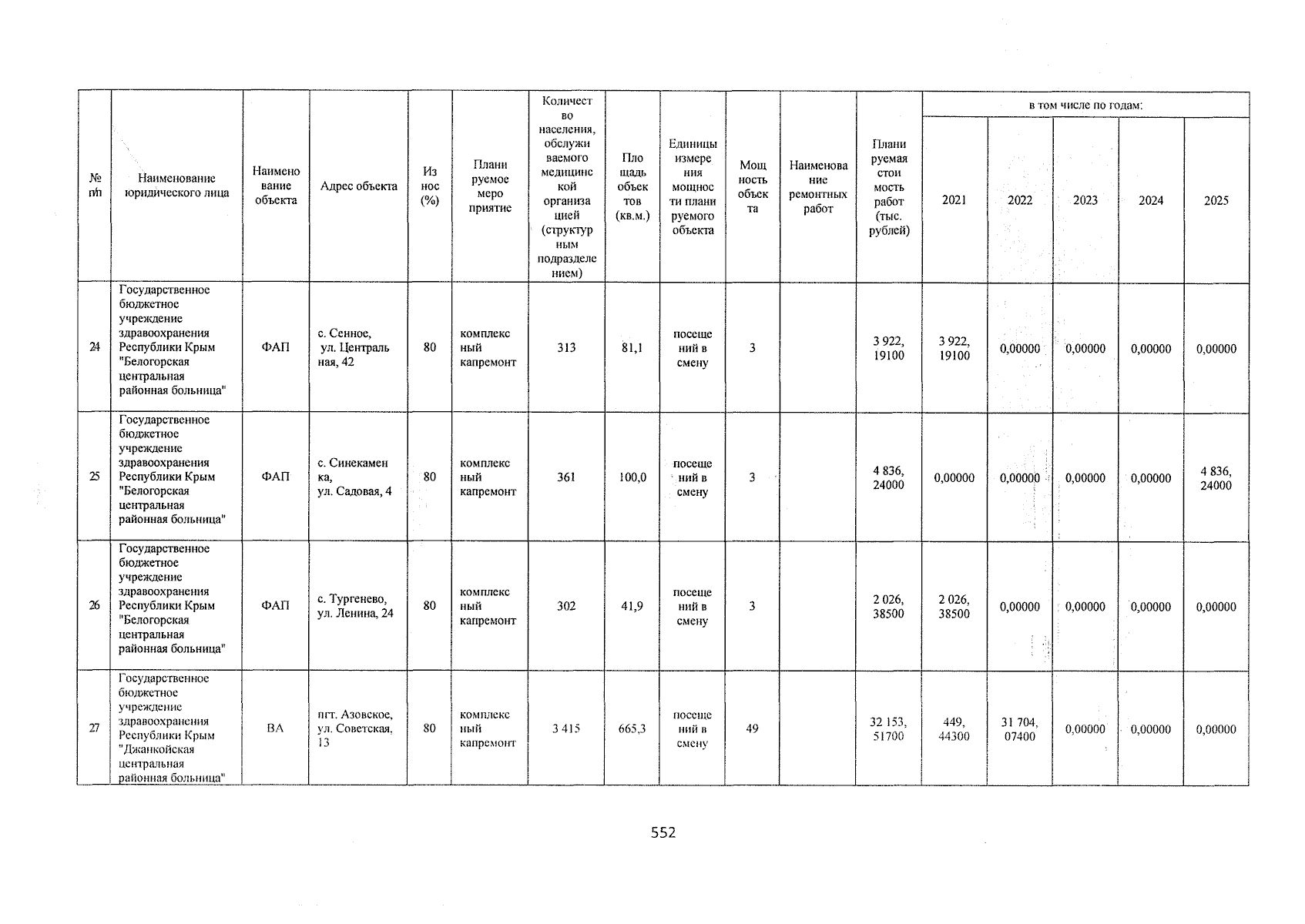 | № п/п | Наименование юридического лица | Наименование объекта | Адрес объекта | Износ (%) | Планируемое мероприятие | Количество населения, обслуживаемого медицинской организацией (структурным подразделением) | Площадь объектов (кв.м.) | Единицы измерения мощности планируемого объекта | Мощность объекта | Наименование ремонтных работ | Планируемая стоимость работ (тыс. рублей) | в том числе по годам: 2021 | 2022 | 2023 | 2024 | 2025 |
|---|---|---|---|---|---|---|---|---|---|---|---|---|---|---|---|---|
| 24 | Государственное бюджетное учреждение здравоохранения Республики Крым "Белогорская центральная районная больница" | ФАП | с. Сенное, ул. Центральная, 42 | 80 | комплексный капремонт | 313 | 81,1 | посещений в смену | 3 | | 3 922, 19100 | 3 922, 19100 | 0,00000 | 0,00000 | 0,00000 | 0,00000 |
| 25 | Государственное бюджетное учреждение здравоохранения Республики Крым "Белогорская центральная районная больница" | ФАП | с. Синекаменка, ул. Садовая, 4 | 80 | комплексный капремонт | 361 | 100,0 | посещений в смену | 3 | | 4 836, 24000 | 0,00000 | 0,00000 | 0,00000 | 0,00000 | 4 836, 24000 |
| 26 | Государственное бюджетное учреждение здравоохранения Республики Крым "Белогорская центральная районная больница" | ФАП | с. Тургенево, ул. Ленина, 24 | 80 | комплексный капремонт | 302 | 41,9 | посещений в смену | 3 | | 2 026, 38500 | 2 026, 38500 | 0,00000 | 0,00000 | 0,00000 | 0,00000 |
| 27 | Государственное бюджетное учреждение здравоохранения Республики Крым "Джанкойская центральная районная больница" | ВА | пгт. Азовское, ул. Советская, 13 | 80 | комплексный капремонт | 3 415 | 665,3 | посещений в смену | 49 | | 32 153, 51700 | 449, 44300 | 31 704, 07400 | 0,00000 | 0,00000 | 0,00000 |

552